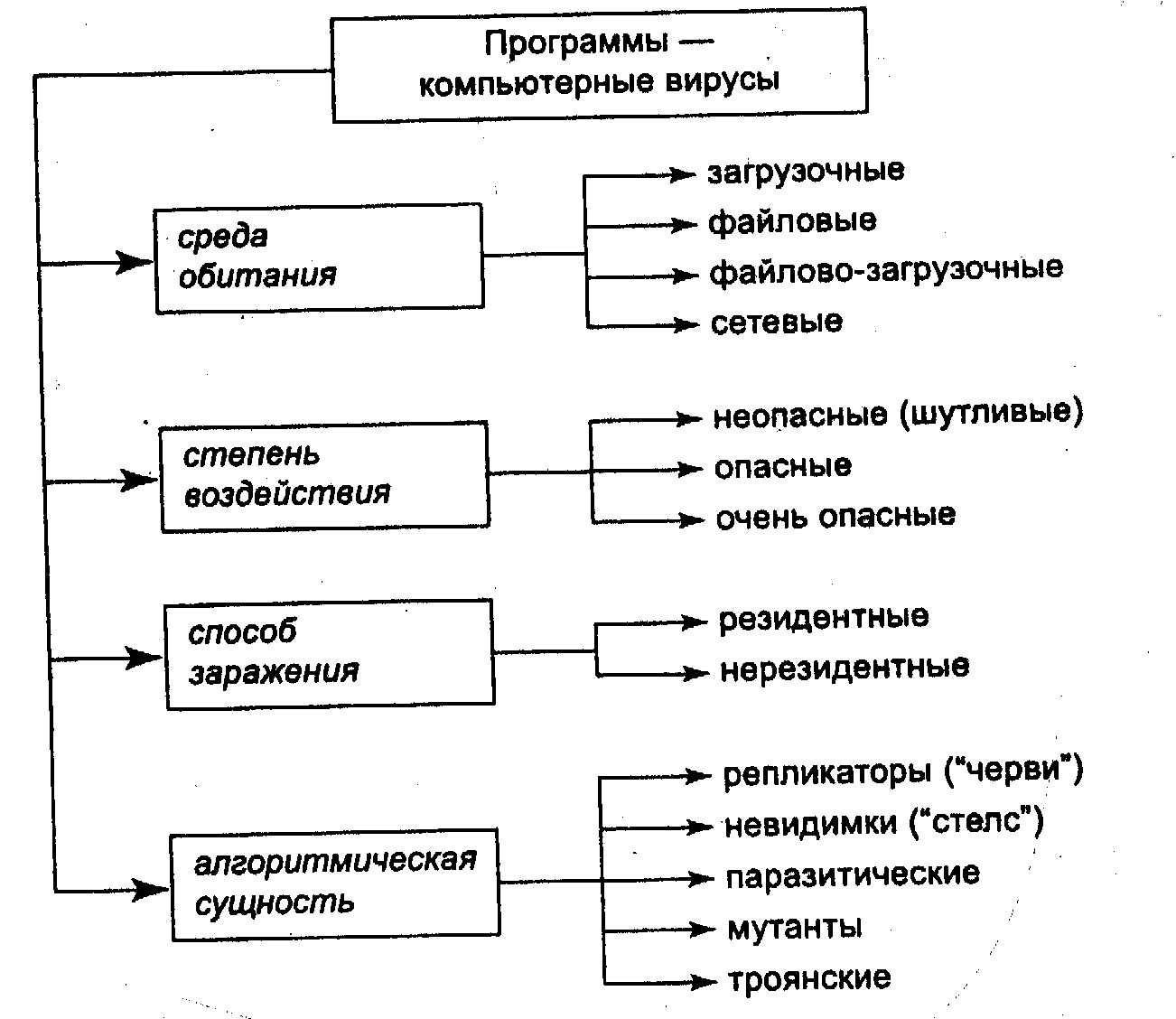 Программы — компьютерные вирусы

среда обитания

загрузочные
файловые
файлово-загрузочные
сетевые

степень воздействия

неопасные (шутливые)
опасные
очень опасные

способ заражения

резидентные
нерезидентные

алгоритмическая сущность

репликаторы ("черви")
невидимки ("стелс")
паразитические
мутанты
троянские